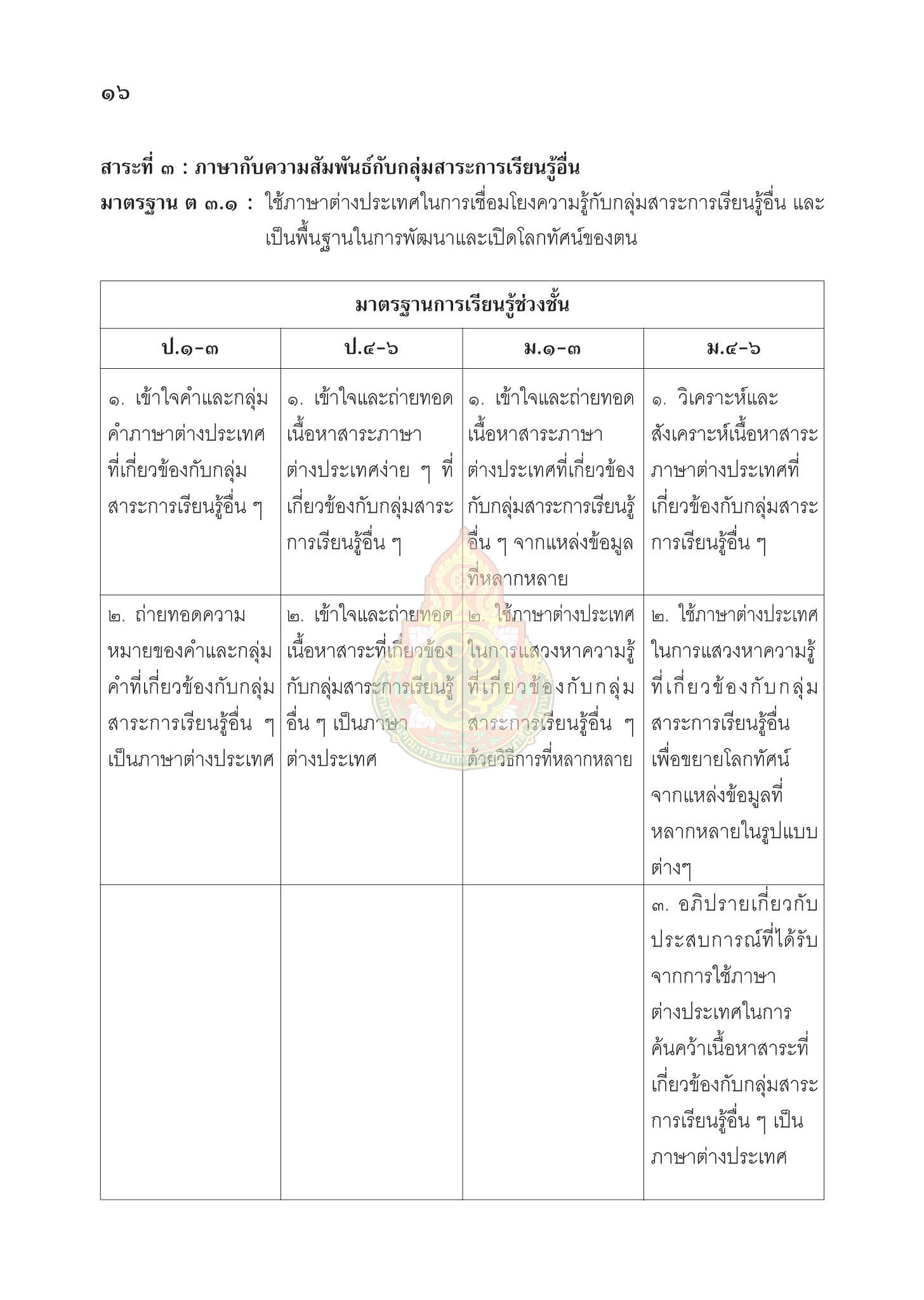 ๑๖

สาระที่ ๓ : ภาษากับความสัมพันธ์กับกลุ่มสาระการเรียนรู้อื่น
มาตรฐาน ต ๓.๑ : ใช้ภาษาต่างประเทศในการเชื่อมโยงความรู้กับกลุ่มสาระการเรียนรู้อื่น และเป็นพื้นฐานในการพัฒนาและเปิดโลกทัศน์ของตน

| มาตรฐานการเรียนรู้ช่วงชั้น | | | |
|---|---|---|---|
| ป.๑-๓ | ป.๔-๖ | ม.๑-๓ | ม.๔-๖ |
| ๑. เข้าใจคำและกลุ่มคำภาษาต่างประเทศที่เกี่ยวข้องกับกลุ่มสาระการเรียนรู้อื่น ๆ | ๑. เข้าใจและถ่ายทอดเนื้อหาสาระภาษาต่างประเทศง่าย ๆ ที่เกี่ยวข้องกับกลุ่มสาระการเรียนรู้อื่น ๆ | ๑. เข้าใจและถ่ายทอดเนื้อหาสาระภาษาต่างประเทศที่เกี่ยวข้องกับกลุ่มสาระการเรียนรู้อื่น ๆ จากแหล่งข้อมูลที่หลากหลาย | ๑. วิเคราะห์และสังเคราะห์เนื้อหาสาระภาษาต่างประเทศที่เกี่ยวข้องกับกลุ่มสาระการเรียนรู้อื่น ๆ |
| ๒. ถ่ายทอดความหมายของคำและกลุ่มคำที่เกี่ยวข้องกับกลุ่มสาระการเรียนรู้อื่น ๆ เป็นภาษาต่างประเทศ | ๒. เข้าใจและถ่ายทอดเนื้อหาสาระที่เกี่ยวข้องกับกลุ่มสาระการเรียนรู้อื่น ๆ เป็นภาษาต่างประเทศ | ๒. ใช้ภาษาต่างประเทศในการแสวงหาความรู้ที่เกี่ยวข้องกับกลุ่มสาระการเรียนรู้อื่น ๆ ด้วยวิธีการที่หลากหลาย | ๒. ใช้ภาษาต่างประเทศในการแสวงหาความรู้ที่เกี่ยวข้องกับกลุ่มสาระการเรียนรู้อื่น เพื่อขยายโลกทัศน์จากแหล่งข้อมูลที่หลากหลายในรูปแบบต่างๆ |
| | | | ๓. อภิปรายเกี่ยวกับประสบการณ์ที่ได้รับจากการใช้ภาษาต่างประเทศในการค้นคว้าเนื้อหาสาระที่เกี่ยวข้องกับกลุ่มสาระการเรียนรู้อื่น ๆ เป็นภาษาต่างประเทศ |